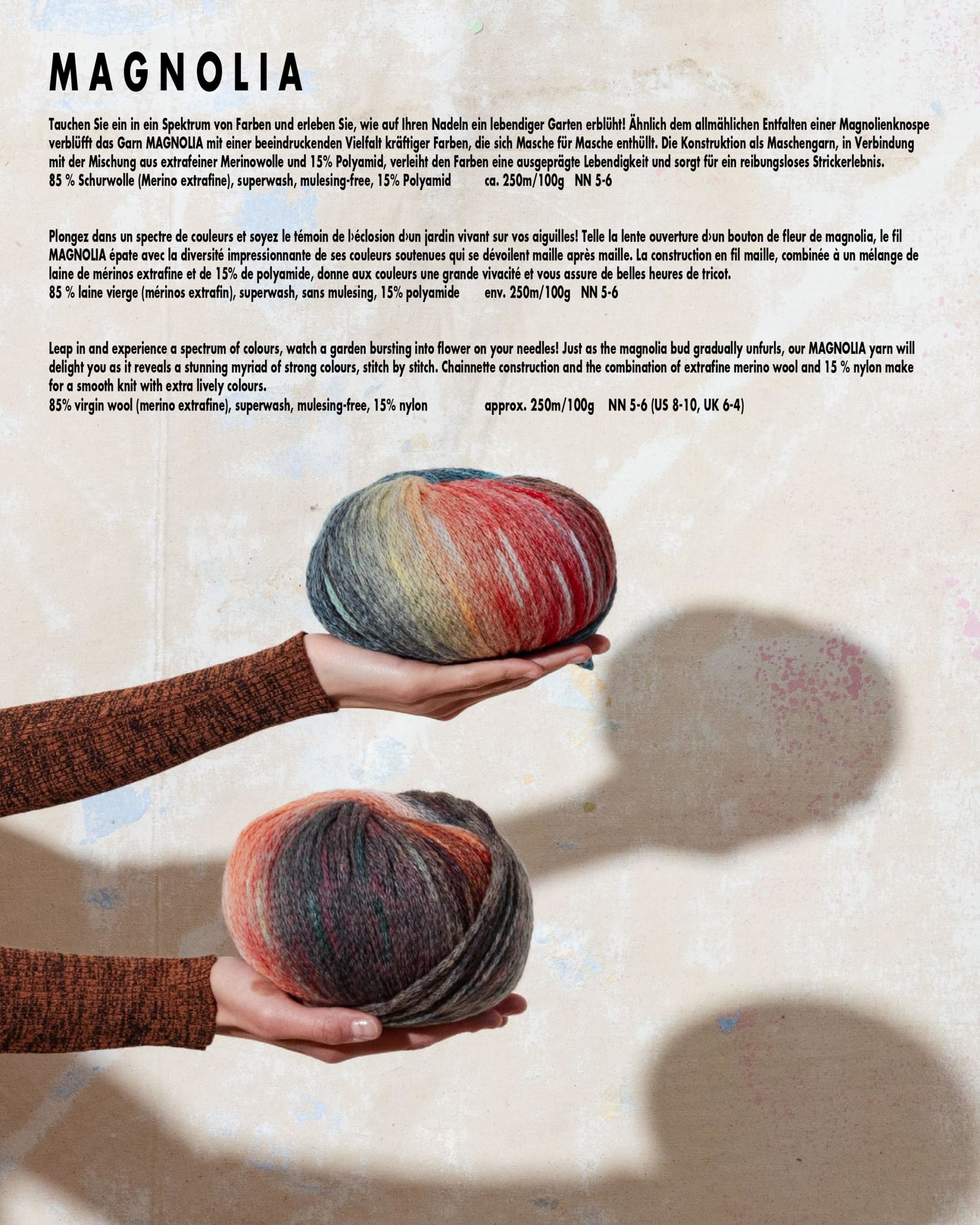 MAGNOLIA

Tauchen Sie ein in ein Spektrum von Farben und erleben Sie, wie auf Ihren Nadeln ein lebendiger Garten erblüht! Ähnlich dem allmählichen Entfalten einer Magnolienknospe verblüfft das Garn MAGNOLIA mit einer beeindruckenden Vielfalt kräftiger Farben, die sich Masche für Masche enthüllt. Die Konstruktion als Maschengarn, in Verbindung mit der Mischung aus extrafeiner Merinowolle und 15% Polyamid, verleiht den Farben eine ausgeprägte Lebendigkeit und sorgt für ein reibungsloses Strickerlebnis.
85 % Schurwolle (Merino extrafine), superwash, mulesing-free, 15% Polyamid ca. 250m/100g NN 5-6

Plongez dans un spectre de couleurs et soyez le témoin de l›éclosion d›un jardin vivant sur vos aiguilles! Telle la lente ouverture d›un bouton de fleur de magnolia, le fil MAGNOLIA épate avec la diversité impressionnante de ses couleurs soutenues qui se dévoilent maille après maille. La construction en fil maille, combinée à un mélange de laine de mérinos extrafine et de 15% de polyamide, donne aux couleurs une grande vivacité et vous assure de belles heures de tricot.
85 % laine vierge (mérinos extrafin), superwash, sans mulesing, 15% polyamide env. 250m/100g NN 5-6

Leap in and experience a spectrum of colours, watch a garden bursting into flower on your needles! Just as the magnolia bud gradually unfurls, our MAGNOLIA yarn will delight you as it reveals a stunning myriad of strong colours, stitch by stitch. Chainnette construction and the combination of extrafine merino wool and 15 % nylon make for a smooth knit with extra lively colours.
85% virgin wool (merino extrafine), superwash, mulesing-free, 15% nylon approx. 250m/100g NN 5-6 (US 8-10, UK 6-4)